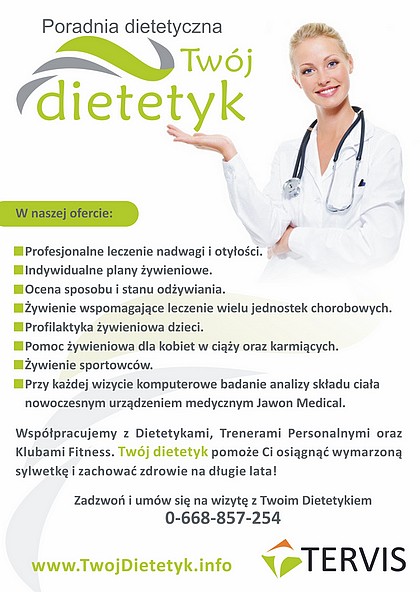 Poradnia dietetyczna

Twój dietetyk

W naszej ofercie:

Profesjonalne leczenie nadwagi i otyłości.
Indywidualne plany żywieniowe.
Ocena sposobu i stanu odżywiania.
Żywienie wspomagające leczenie wielu jednostek chorobowych.
Profilaktyka żywieniowa dzieci.
Pomoc żywieniowa dla kobiet w ciąży oraz karmiących.
Żywienie sportowców.
Przy każdej wizycie komputerowe badanie analizy składu ciała nowoczesnym urządzeniem medycznym Jawon Medical.

Współpracujemy z Dietetykami, Trenerami Personalnymi oraz Klubami Fitness. Twój dietetyk pomoże Ci osiągnąć wymarzoną sylwetkę i zachować zdrowie na długie lata!

Zadzwoń i umów się na wizytę z Twoim Dietetykiem
0-668-857-254

www.TwojDietetyk.info

TERVIS